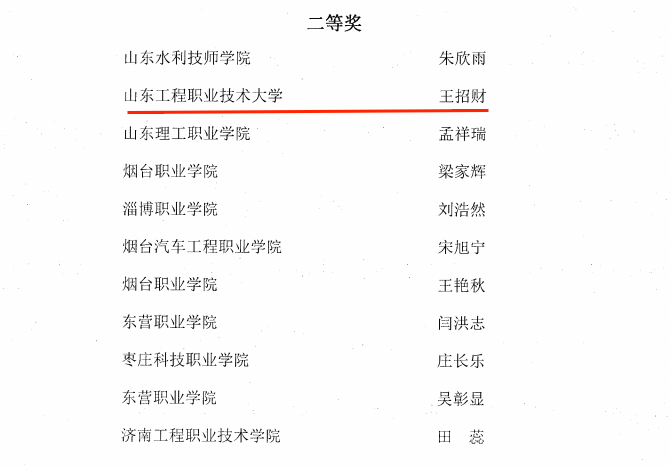 二等奖

山东水利技师学院 朱欣雨

山东工程职业技术大学 王招财

山东理工职业学院 孟祥瑞

烟台职业学院 梁家辉

淄博职业学院 刘浩然

烟台汽车工程职业学院 宋旭宁

烟台职业学院 王艳秋

东营职业学院 闫洪志

枣庄科技职业学院 庄长乐

东营职业学院 吴彰显

济南工程职业技术学院 田 蕊